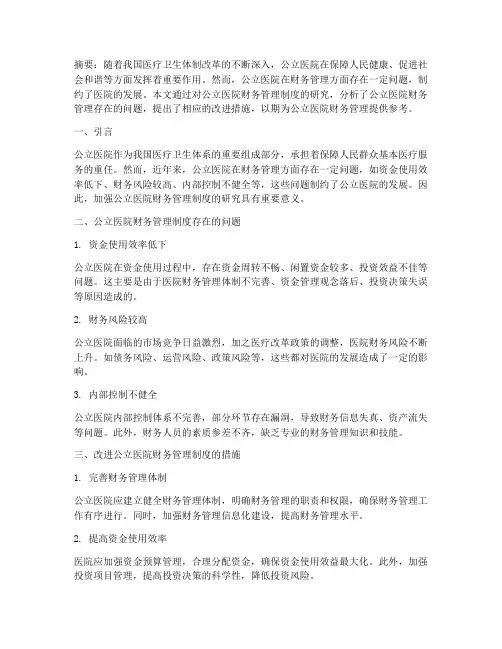 摘要：随着我国医疗卫生体制改革的不断深入，公立医院在保障人民健康、促进社会和谐等方面发挥着重要作用。然而，公立医院在财务管理方面存在一定问题，制约了医院的发展。本文通过对公立医院财务管理制度的研究，分析了公立医院财务管理存在的问题，提出了相应的改进措施，以期为公立医院财务管理提供参考。

一、引言

公立医院作为我国医疗卫生体系的重要组成部分，承担着保障人民群众基本医疗服务的重任。然而，近年来，公立医院在财务管理方面存在一定问题，如资金使用效率低下、财务风险较高、内部控制不健全等，这些问题制约了公立医院的发展。因此，加强公立医院财务管理制度的研究具有重要意义。

二、公立医院财务管理制度存在的问题

1. 资金使用效率低下

公立医院在资金使用过程中，存在资金周转不畅、闲置资金较多、投资效益不佳等问题。这主要是由于医院财务管理体制不完善、资金管理观念落后、投资决策失误等原因造成的。

2. 财务风险较高

公立医院面临的市场竞争日益激烈，加之医疗改革政策的调整，医院财务风险不断上升。如债务风险、运营风险、政策风险等，这些都对医院的发展造成了一定的影响。

3. 内部控制不健全

公立医院内部控制体系不完善，部分环节存在漏洞，导致财务信息失真、资产流失等问题。此外，财务人员的素质参差不齐，缺乏专业的财务管理知识和技能。

三、改进公立医院财务管理制度的措施

1. 完善财务管理体制

公立医院应建立健全财务管理体制，明确财务管理的职责和权限，确保财务管理工作有序进行。同时，加强财务管理信息化建设，提高财务管理水平。

2. 提高资金使用效率

医院应加强资金预算管理，合理分配资金，确保资金使用效益最大化。此外，加强投资项目管理，提高投资决策的科学性，降低投资风险。